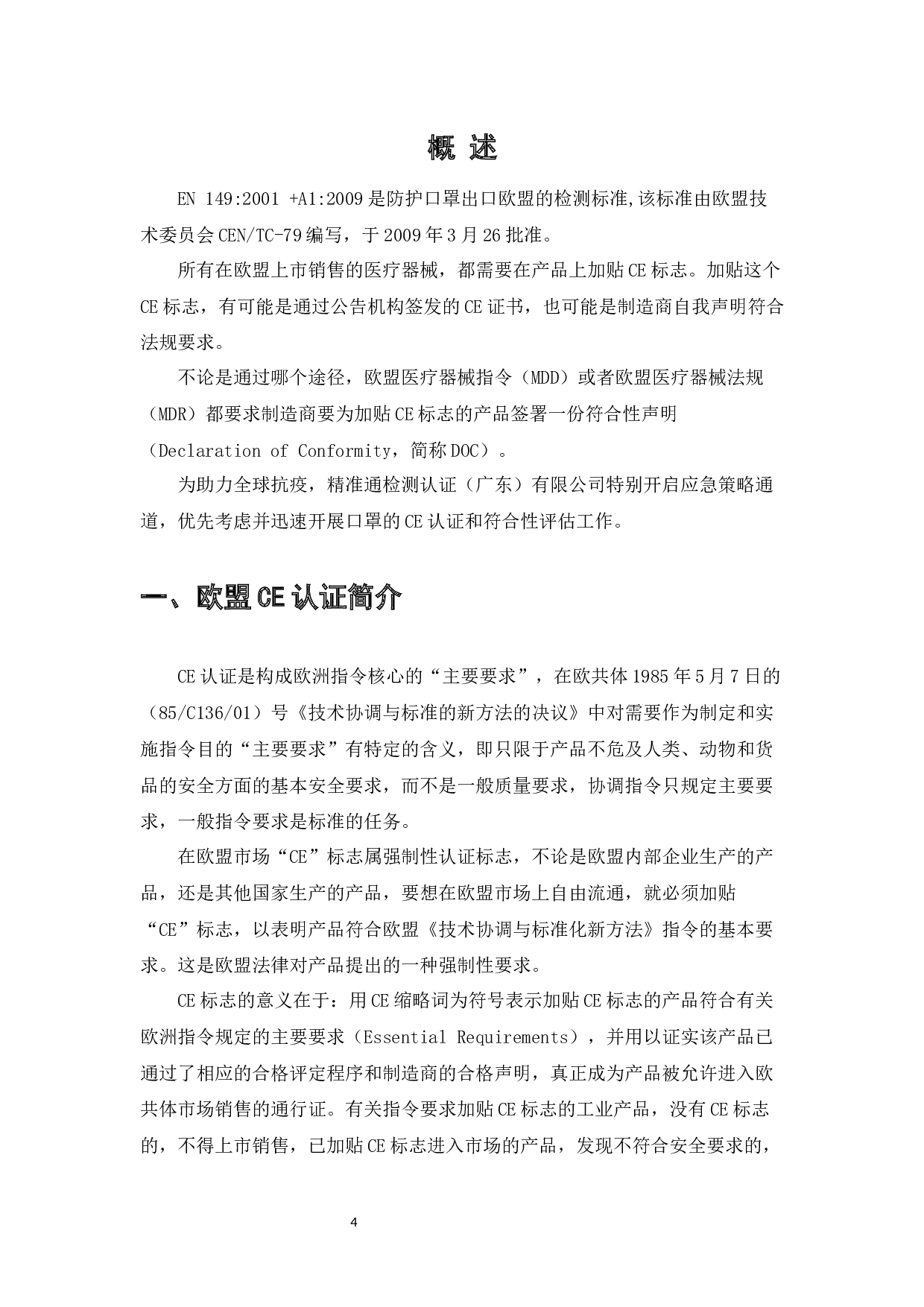 概 述

EN 149:2001 +A1:2009 是防护口罩出口欧盟的检测标准,该标准由欧盟技术委员会 CEN/TC-79 编写，于 2009 年 3 月 26 批准。

所有在欧盟上市销售的医疗器械，都需要在产品上加贴 CE 标志。加贴这个 CE 标志，有可能是通过公告机构签发的 CE 证书，也可能是制造商自我声明符合法规要求。

不论是通过哪个途径，欧盟医疗器械指令（MDD）或者欧盟医疗器械法规（MDR）都要求制造商要为加贴 CE 标志的产品签署一份符合性声明（Declaration of Conformity，简称 DOC）。

为助力全球抗疫，精准通检测认证（广东）有限公司特别开启应急策略通道，优先考虑并迅速开展口罩的 CE 认证和符合性评估工作。

一、欧盟 CE 认证简介

CE 认证是构成欧洲指令核心的“主要要求”，在欧共体 1985 年 5 月 7 日的（85/C136/01）号《技术协调与标准的新方法的决议》中对需要作为制定和实施指令目的“主要要求”有特定的含义，即只限于产品不危及人类、动物和货品的安全方面的基本安全要求，而不是一般质量要求，协调指令只规定主要要求，一般指令要求是标准的任务。

在欧盟市场“CE”标志属强制性认证标志，不论是欧盟内部企业生产的产品，还是其他国家生产的产品，要想在欧盟市场上自由流通，就必须加贴“CE”标志，以表明产品符合欧盟《技术协调与标准化新方法》指令的基本要求。这是欧盟法律对产品提出的一种强制性要求。

CE 标志的意义在于：用 CE 缩略词为符号表示加贴 CE 标志的产品符合有关欧洲指令规定的主要要求（Essential Requirements），并用以证实该产品已通过了相应的合格评定程序和制造商的合格声明，真正成为产品被允许进入欧共体市场销售的通行证。有关指令要求加贴 CE 标志的工业产品，没有 CE 标志的，不得上市销售，已加贴 CE 标志进入市场的产品，发现不符合安全要求的，

4